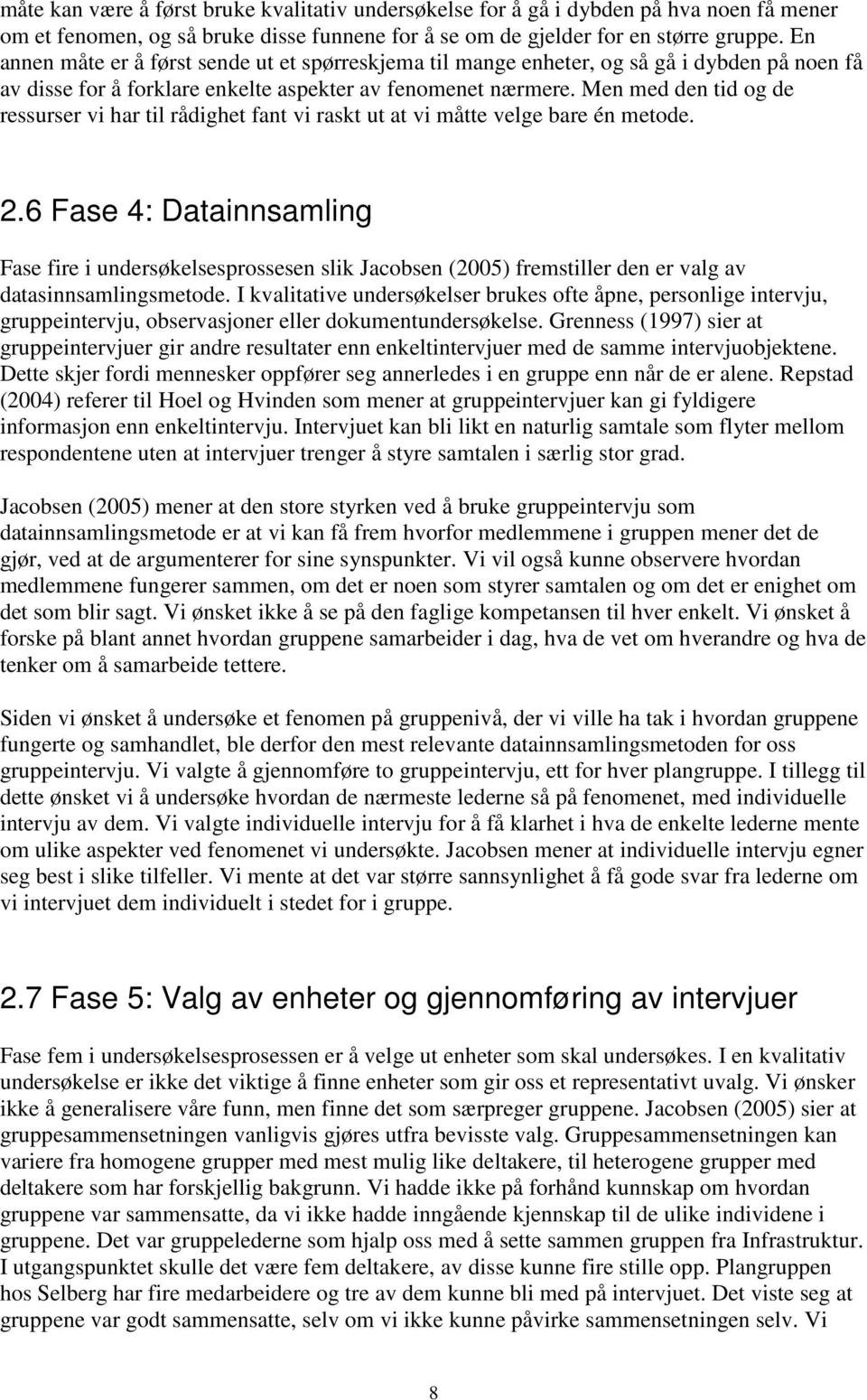 måte kan være å først bruke kvalitativ undersøkelse for å gå i dybden på hva noen få mener om et fenomen, og så bruke disse funnene for å se om de gjelder for en større gruppe. En annen måte er å først sende ut et spørreskjema til mange enheter, og så gå i dybden på noen få av disse for å forklare enkelte aspekter av fenomenet nærmere. Men med den tid og de ressurser vi har til rådighet fant vi raskt ut at vi måtte velge bare én metode.

2.6 Fase 4: Datainnsamling

Fase fire i undersøkelsesprossesen slik Jacobsen (2005) fremstiller den er valg av datasinnsamlingsmetode. I kvalitative undersøkelser brukes ofte åpne, personlige intervju, gruppeintervju, observasjoner eller dokumentundersøkelse. Grenness (1997) sier at gruppeintervjuer gir andre resultater enn enkeltintervjuer med de samme intervjuobjektene. Dette skjer fordi mennesker oppfører seg annerledes i en gruppe enn når de er alene. Repstad (2004) referer til Hoel og Hvinden som mener at gruppeintervjuer kan gi fyldigere informasjon enn enkeltintervju. Intervjuet kan bli likt en naturlig samtale som flyter mellom respondentene uten at intervjuer trenger å styre samtalen i særlig stor grad.

Jacobsen (2005) mener at den store styrken ved å bruke gruppeintervju som datainnsamlingsmetode er at vi kan få frem hvorfor medlemmene i gruppen mener det de gjør, ved at de argumenterer for sine synspunkter. Vi vil også kunne observere hvordan medlemmene fungerer sammen, om det er noen som styrer samtalen og om det er enighet om det som blir sagt. Vi ønsket ikke å se på den faglige kompetansen til hver enkelt. Vi ønsket å forske på blant annet hvordan gruppene samarbeider i dag, hva de vet om hverandre og hva de tenker om å samarbeide tettere.

Siden vi ønsket å undersøke et fenomen på gruppenivå, der vi ville ha tak i hvordan gruppene fungerte og samhandlet, ble derfor den mest relevante datainnsamlingsmetoden for oss gruppeintervju. Vi valgte å gjennomføre to gruppeintervju, ett for hver plangruppe. I tillegg til dette ønsket vi å undersøke hvordan de nærmeste lederne så på fenomenet, med individuelle intervju av dem. Vi valgte individuelle intervju for å få klarhet i hva de enkelte lederne mente om ulike aspekter ved fenomenet vi undersøkte. Jacobsen mener at individuelle intervju egner seg best i slike tilfeller. Vi mente at det var større sannsynlighet å få gode svar fra lederne om vi intervjuet dem individuelt i stedet for i gruppe.

2.7 Fase 5: Valg av enheter og gjennomføring av intervjuer

Fase fem i undersøkelsesprosessen er å velge ut enheter som skal undersøkes. I en kvalitativ undersøkelse er ikke det viktige å finne enheter som gir oss et representativt uvalg. Vi ønsker ikke å generalisere våre funn, men finne det som særpreger gruppene. Jacobsen (2005) sier at gruppesammensetningen vanligvis gjøres utfra bevisste valg. Gruppesammensetningen kan variere fra homogene grupper med mest mulig like deltakere, til heterogene grupper med deltakere som har forskjellig bakgrunn. Vi hadde ikke på forhånd kunnskap om hvordan gruppene var sammensatte, da vi ikke hadde inngående kjennskap til de ulike individene i gruppene. Det var gruppelederne som hjalp oss med å sette sammen gruppen fra Infrastruktur. I utgangspunktet skulle det være fem deltakere, av disse kunne fire stille opp. Plangruppen hos Selberg har fire medarbeidere og tre av dem kunne bli med på intervjuet. Det viste seg at gruppene var godt sammensatte, selv om vi ikke kunne påvirke sammensetningen selv. Vi

8